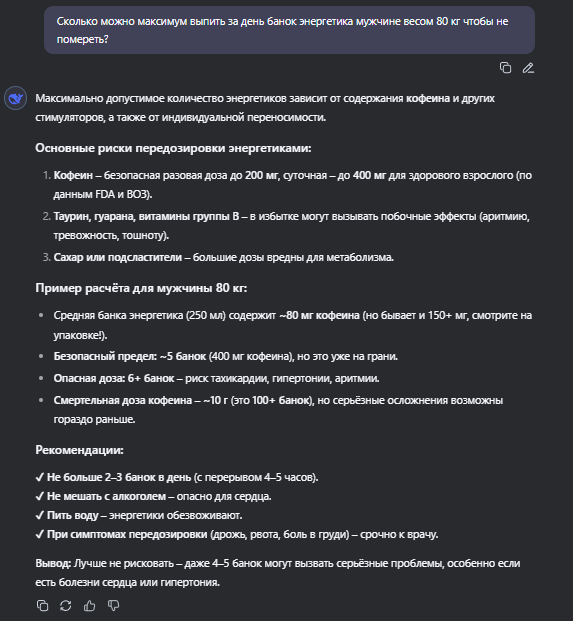 Сколько можно максимум выпить за день банок энергетика мужчине весом 80 кг чтобы не помереть?

Максимально допустимое количество энергетиков зависит от содержания кофеина и других стимуляторов, а также от индивидуальной переносимости.

Основные риски передозировки энергетиками:

1. Кофеин – безопасная разовая доза до 200 мг, суточная – до 400 мг для здорового взрослого (по данным FDA и ВОЗ).
2. Таурин, гуарана, витамины группы B – в избытке могут вызывать побочные эффекты (аритмию, тревожность, тошноту).
3. Сахар или подсластители – большие дозы вредны для метаболизма.

Пример расчёта для мужчины 80 кг:

• Средняя банка энергетика (250 мл) содержит ~80 мг кофеина (но бывает и 150+ мг, смотрите на упаковке!).
• Безопасный предел: ~5 банок (400 мг кофеина), но это уже на грани.
• Опасная доза: 6+ банок – риск тахикардии, гипертонии, аритмии.
• Смертельная доза кофеина – ~10 г (это 100+ банок), но серьёзные осложнения возможны гораздо раньше.

Рекомендации:

✓ Не больше 2–3 банок в день (с перерывом 4–5 часов).
✓ Не мешать с алкоголем – опасно для сердца.
✓ Пить воду – энергетики обезвоживают.
✓ При симптомах передозировки (дрожь, рвота, боль в груди) – срочно к врачу.

Вывод: Лучше не рисковать – даже 4–5 банок могут вызвать серьёзные проблемы, особенно если есть болезни сердца или гипертония.